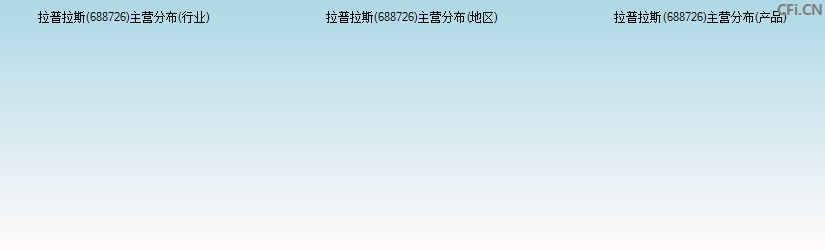 拉普拉斯(688726)主营分布(行业)

拉普拉斯(688726)主营分布(地区)

拉普拉斯(688726)主营分布(产品)

CFi.CN